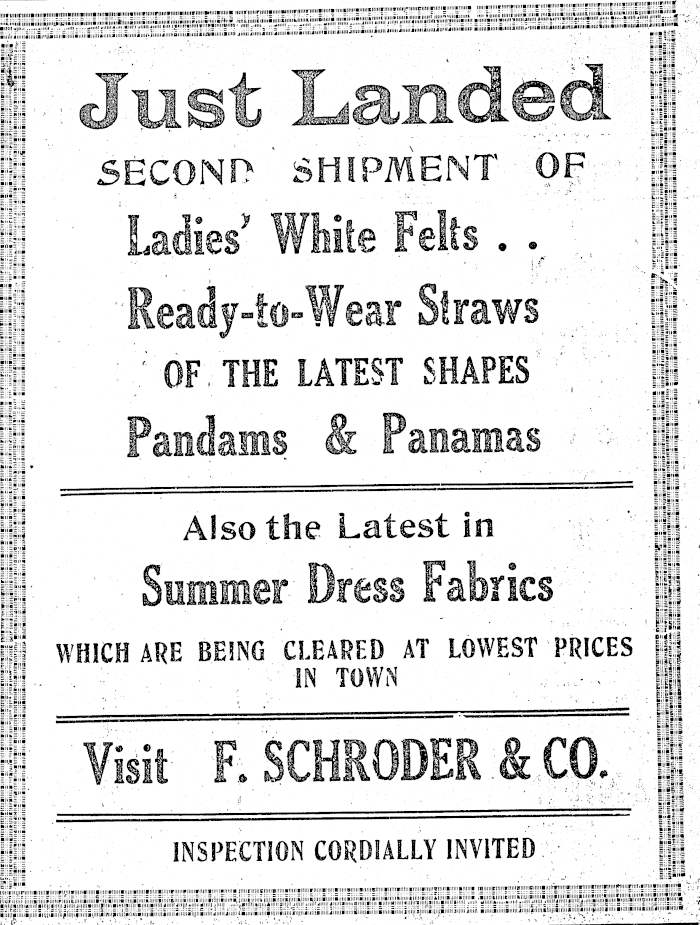 Just Landed

SECOND SHIPMENT OF

Ladies' White Felts . .

Ready-to-Wear Straws

OF THE LATEST SHAPES

Pandams & Panamas

Also the Latest in

Summer Dress Fabrics

WHICH ARE BEING CLEARED AT LOWEST PRICES IN TOWN

Visit F. SCHRODER & CO.

INSPECTION CORDIALLY INVITED